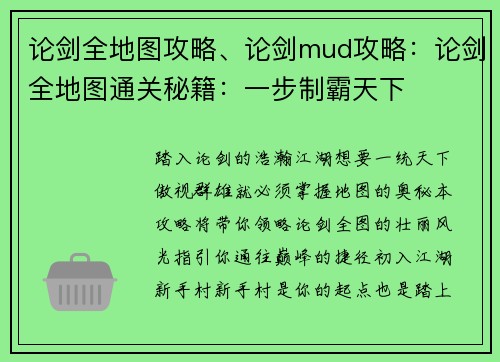 论剑全地图攻略、论剑mud攻略：论剑全地图通关秘籍：一步制霸天下

踏入论剑的浩瀚江湖想要一统天下傲视群雄就必须掌握地图的奥秘本攻略将带你领略论剑全图的壮丽风光指引你通往巅峰的捷径初入江湖新手村新手村是你的起点也是踏上